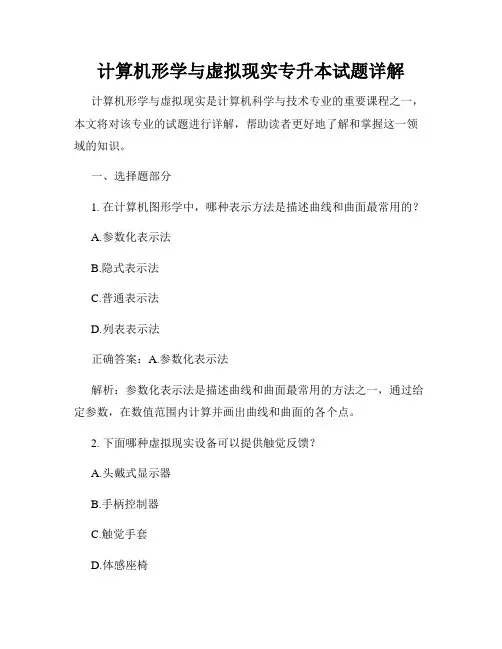 计算机形学与虚拟现实专升本试题详解

计算机形学与虚拟现实是计算机科学与技术专业的重要课程之一，本文将对该专业的试题进行详解，帮助读者更好地了解和掌握这一领域的知识。

一、选择题部分

1. 在计算机图形学中，哪种表示方法是描述曲线和曲面最常用的？

A.参数化表示法

B.隐式表示法

C.普通表示法

D.列表表示法

正确答案：A.参数化表示法

解析：参数化表示法是描述曲线和曲面最常用的方法之一，通过给定参数，在数值范围内计算并画出曲线和曲面的各个点。

2. 下面哪种虚拟现实设备可以提供触觉反馈？

A.头戴式显示器

B.手柄控制器

C.触觉手套

D.体感座椅